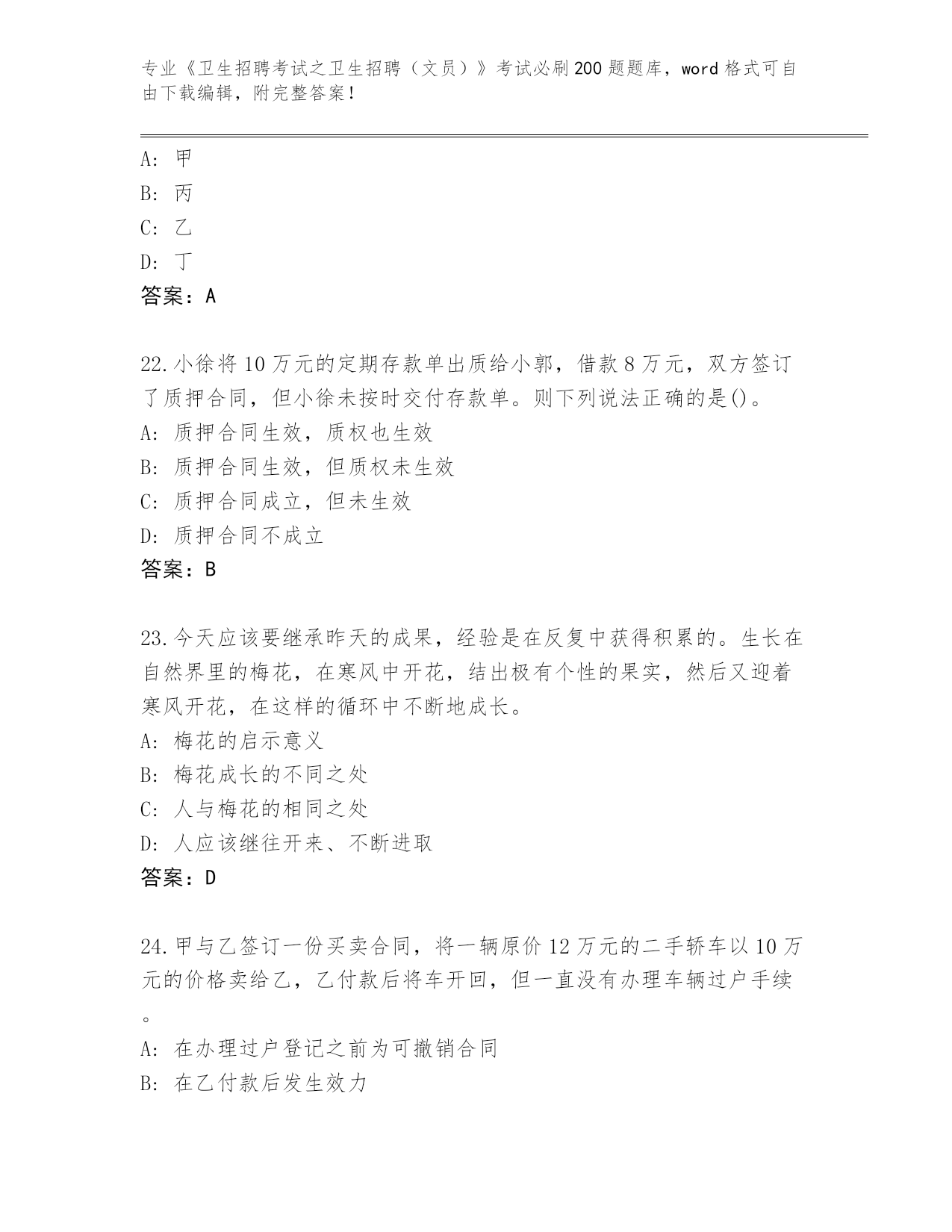 专业《卫生招聘考试之卫生招聘（文员）》考试必刷200题题库，word格式可自由下载编辑，附完整答案！

A: 甲
B: 丙
C: 乙
D: 丁
答案：A

22.小徐将10万元的定期存款单出质给小郭，借款8万元，双方签订了质押合同，但小徐未按时交付存款单。则下列说法正确的是()。
A: 质押合同生效，质权也生效
B: 质押合同生效，但质权未生效
C: 质押合同成立，但未生效
D: 质押合同不成立
答案：B

23.今天应该要继承昨天的成果，经验是在反复中获得积累的。生长在自然界里的梅花，在寒风中开花，结出极有个性的果实，然后又迎着寒风开花，在这样的循环中不断地成长。
A: 梅花的启示意义
B: 梅花成长的不同之处
C: 人与梅花的相同之处
D: 人应该继往开来、不断进取
答案：D

24.甲与乙签订一份买卖合同，将一辆原价12万元的二手轿车以10万元的价格卖给乙，乙付款后将车开回，但一直没有办理车辆过户手续。
A: 在办理过户登记之前为可撤销合同
B: 在乙付款后发生效力